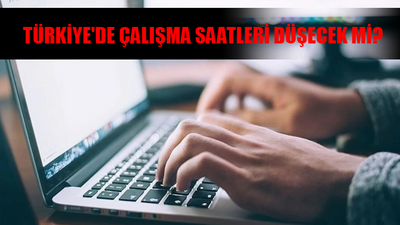 TÜRKİYE'DE ÇALIŞMA SAATLERİ DÜŞECEK Mİ?